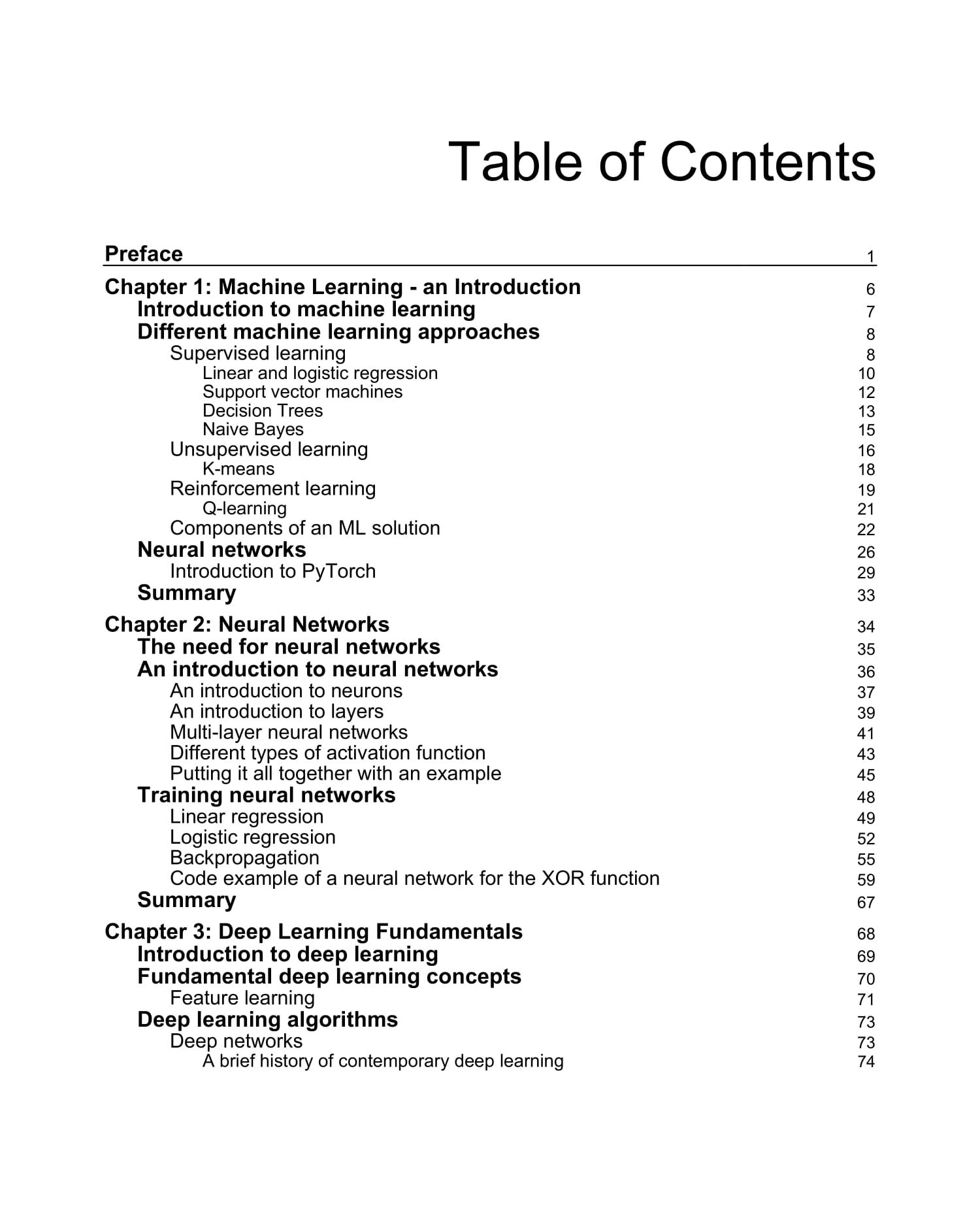 Table of Contents

Preface 1

Chapter 1: Machine Learning - an Introduction 6
Introduction to machine learning 7
Different machine learning approaches 8
Supervised learning 8
Linear and logistic regression 10
Support vector machines 12
Decision Trees 13
Naive Bayes 15
Unsupervised learning 16
K-means 18
Reinforcement learning 19
Q-learning 21
Components of an ML solution 22
Neural networks 26
Introduction to PyTorch 29
Summary 33

Chapter 2: Neural Networks 34
The need for neural networks 35
An introduction to neural networks 36
An introduction to neurons 37
An introduction to layers 39
Multi-layer neural networks 41
Different types of activation function 43
Putting it all together with an example 45
Training neural networks 48
Linear regression 49
Logistic regression 52
Backpropagation 55
Code example of a neural network for the XOR function 59
Summary 67

Chapter 3: Deep Learning Fundamentals 68
Introduction to deep learning 69
Fundamental deep learning concepts 70
Feature learning 71
Deep learning algorithms 73
Deep networks 73
A brief history of contemporary deep learning 74